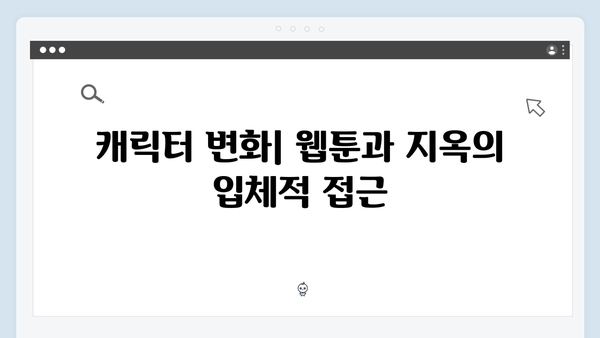 캐릭터 변화| 웹툰과 지옥의 입체적 접근